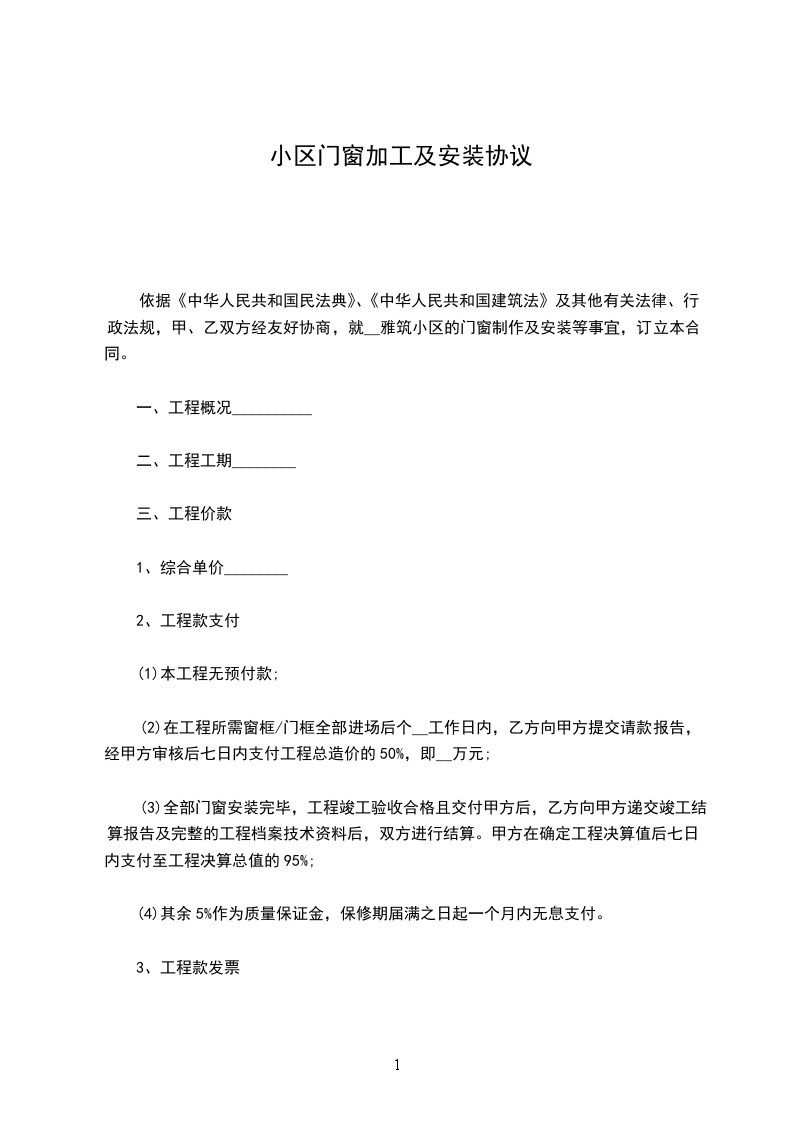 小区门窗加工及安装协议

依据《中华人民共和国民法典》、《中华人民共和国建筑法》及其他有关法律、行政法规，甲、乙双方经友好协商，就__雅筑小区的门窗制作及安装等事宜，订立本合同。

一、工程概况__________

二、工程工期________

三、工程价款

1、综合单价________

2、工程款支付

⑴本工程无预付款;

⑵在工程所需窗框/门框全部进场后个__工作日内，乙方向甲方提交请款报告，经甲方审核后七日内支付工程总造价的50%，即__万元;

⑶全部门窗安装完毕，工程竣工验收合格且交付甲方后，乙方向甲方递交竣工结算报告及完整的工程档案技术资料后，双方进行结算。甲方在确定工程决算值后七日内支付至工程决算总值的95%;

⑷其余5%作为质量保证金，保修期届满之日起一个月内无息支付。

3、工程款发票

1